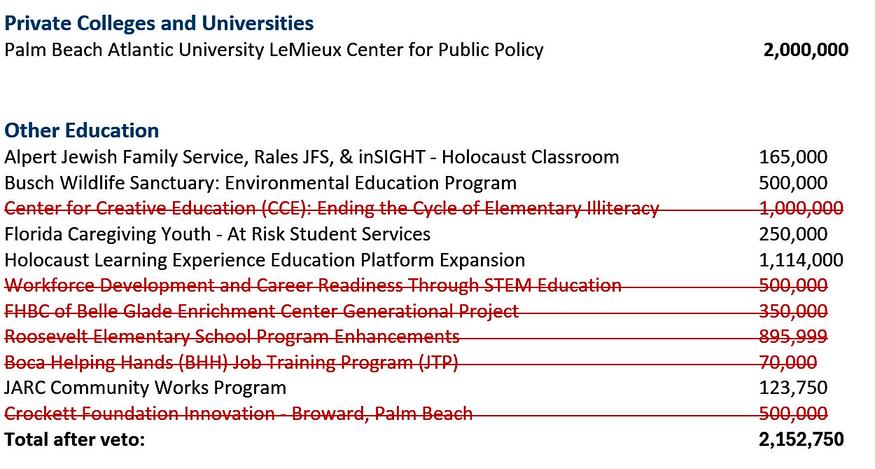 **Private Colleges and Universities**

| | |
|---|---|
| Palm Beach Atlantic University LeMieux Center for Public Policy | **2,000,000** |

**Other Education**

| | |
|---|---|
| Alpert Jewish Family Service, Rales JFS, & inSIGHT - Holocaust Classroom | 165,000 |
| Busch Wildlife Sanctuary: Environmental Education Program | 500,000 |
| ~~Center for Creative Education (CCE): Ending the Cycle of Elementary Illiteracy~~ | ~~1,000,000~~ |
| Florida Caregiving Youth - At Risk Student Services | 250,000 |
| Holocaust Learning Experience Education Platform Expansion | 1,114,000 |
| ~~Workforce Development and Career Readiness Through STEM Education~~ | ~~500,000~~ |
| ~~FHBC of Belle Glade Enrichment Center Generational Project~~ | ~~350,000~~ |
| ~~Roosevelt Elementary School Program Enhancements~~ | ~~895,999~~ |
| ~~Boca Helping Hands (BHH) Job Training Program (JTP)~~ | ~~70,000~~ |
| JARC Community Works Program | 123,750 |
| ~~Crockett Foundation Innovation - Broward, Palm Beach~~ | ~~500,000~~ |
| **Total after veto:** | **2,152,750** |